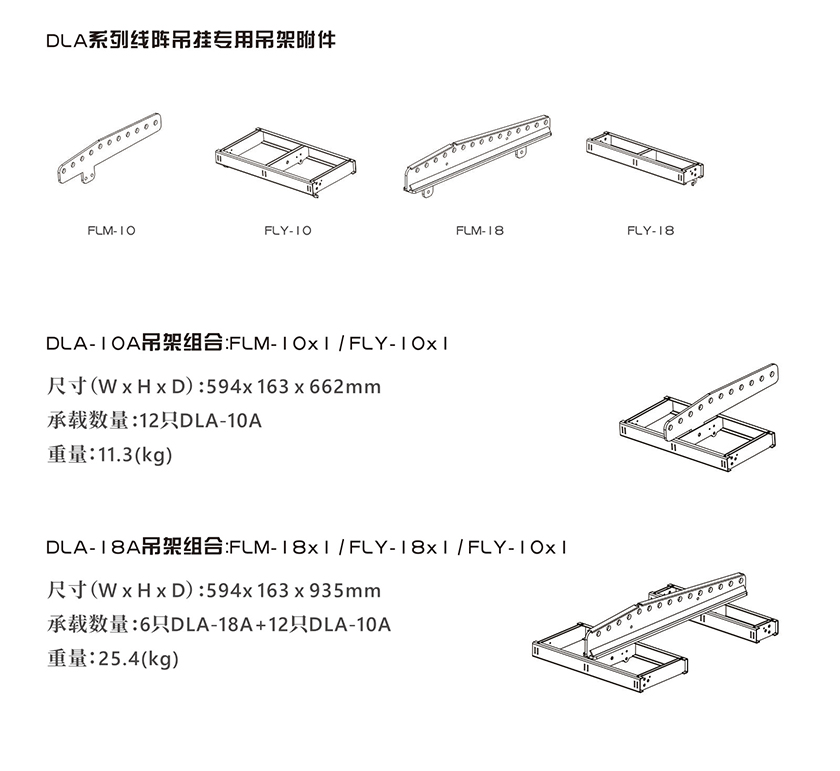 DLA系列线阵吊挂专用吊架附件

FLM-10

FLY-10

FLM-18

FLY-18

DLA-10A吊架组合:FLM-10x1 / FLY-10x1

尺寸(W x H x D):594x 163 x 662mm

承载数量:12只DLA-10A

重量:11.3(kg)

DLA-18A吊架组合:FLM-18x1 / FLY-18x1 / FLY-10x1

尺寸(W x H x D):594x 163 x 935mm

承载数量:6只DLA-18A+12只DLA-10A

重量:25.4(kg)